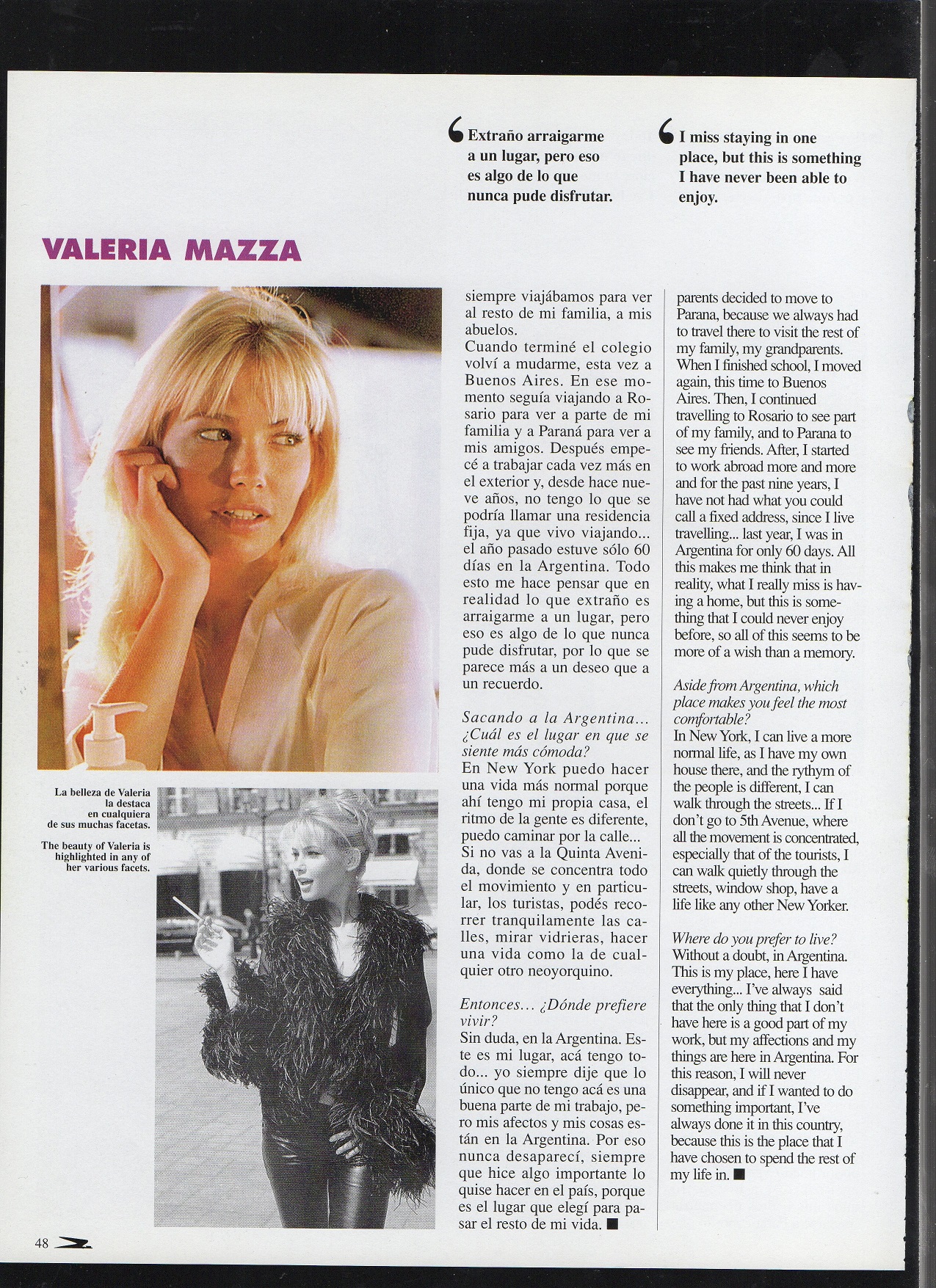 Extraño arraigarme a un lugar, pero eso es algo de lo que nunca pude disfrutar.

I miss staying in one place, but this is something I have never been able to enjoy.

VALERIA MAZZA

La belleza de Valeria la destaca en cualquiera de sus muchas facetas.

The beauty of Valeria is highlighted in any of her various facets.

siempre viajábamos para ver al resto de mi familia, a mis abuelos.
Cuando terminé el colegio volví a mudarme, esta vez a Buenos Aires. En ese momento seguía viajando a Rosario para ver a parte de mi familia y a Paraná para ver a mis amigos. Después empecé a trabajar cada vez más en el exterior y, desde hace nueve años, no tengo lo que se podría llamar una residencia fija, ya que vivo viajando... el año pasado estuve sólo 60 días en la Argentina. Todo esto me hace pensar que en realidad lo que extraño es arraigarme a un lugar, pero eso es algo de lo que nunca pude disfrutar, por lo que se parece más a un deseo que a un recuerdo.

Sacando a la Argentina... ¿Cuál es el lugar en que se siente más cómoda?
En New York puedo hacer una vida más normal porque ahí tengo mi propia casa, el ritmo de la gente es diferente, puedo caminar por la calle... Si no vas a la Quinta Avenida, donde se concentra todo el movimiento y en particular, los turistas, podés recorrer tranquilamente las calles, mirar vidrieras, hacer una vida como la de cualquier otro neoyorquino.

Entonces... ¿Dónde prefiere vivir?
Sin duda, en la Argentina. Este es mi lugar, acá tengo todo... yo siempre dije que lo único que no tengo acá es una buena parte de mi trabajo, pero mis afectos y mis cosas están en la Argentina. Por eso nunca desaparecí, siempre que hice algo importante lo quise hacer en el país, porque es el lugar que elegí para pasar el resto de mi vida. ■

parents decided to move to Parana, because we always had to travel there to visit the rest of my family, my grandparents. When I finished school, I moved again, this time to Buenos Aires. Then, I continued travelling to Rosario to see part of my family, and to Parana to see my friends. After, I started to work abroad more and more and for the past nine years, I have not had what you could call a fixed address, since I live travelling... last year, I was in Argentina for only 60 days. All this makes me think that in reality, what I really miss is having a home, but this is something that I could never enjoy before, so all of this seems to be more of a wish than a memory.

Aside from Argentina, which place makes you feel the most comfortable?
In New York, I can live a more normal life, as I have my own house there, and the rythym of the people is different, I can walk through the streets... If I don't go to 5th Avenue, where all the movement is concentrated, especially that of the tourists, I can walk quietly through the streets, window shop, have a life like any other New Yorker.

Where do you prefer to live?
Without a doubt, in Argentina. This is my place, here I have everything... I've always said that the only thing that I don't have here is a good part of my work, but my affections and my things are here in Argentina. For this reason, I will never disappear, and if I wanted to do something important, I've always done it in this country, because this is the place that I have chosen to spend the rest of my life in. ■

48